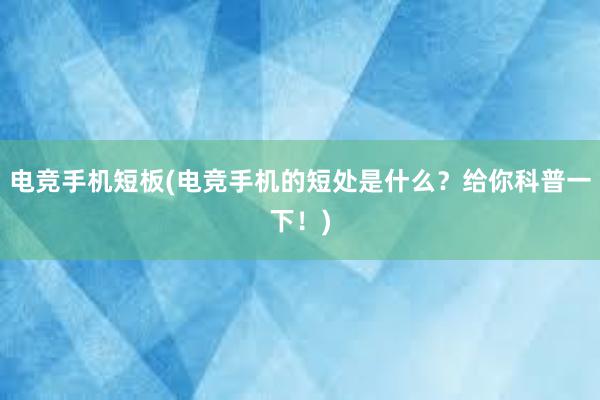 电竞手机短板(电竞手机的短处是什么？给你科普一下！)